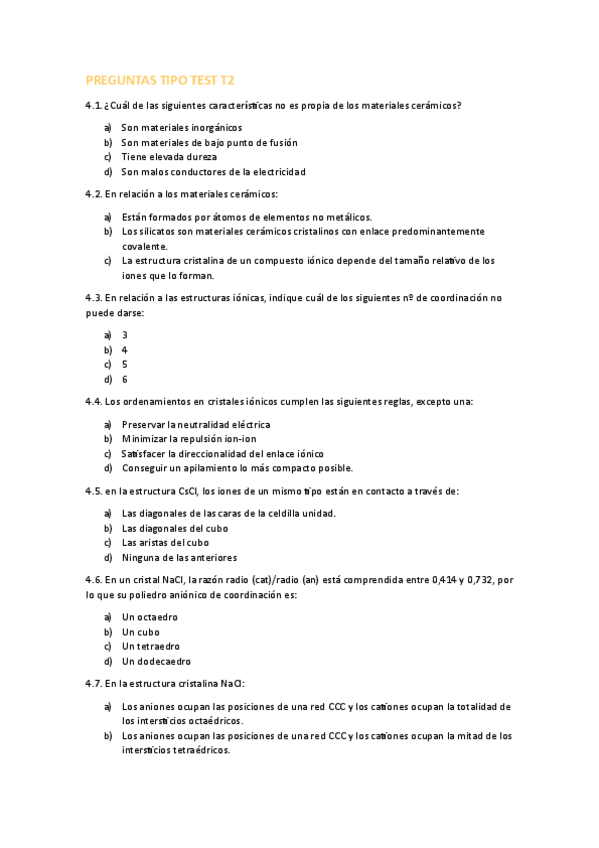 PREGUNTAS TIPO TEST T2

4.1. ¿Cuál de las siguientes características no es propia de los materiales cerámicos?

a) Son materiales inorgánicos
b) Son materiales de bajo punto de fusión
c) Tiene elevada dureza
d) Son malos conductores de la electricidad

4.2. En relación a los materiales cerámicos:

a) Están formados por átomos de elementos no metálicos.
b) Los silicatos son materiales cerámicos cristalinos con enlace predominantemente covalente.
c) La estructura cristalina de un compuesto iónico depende del tamaño relativo de los iones que lo forman.

4.3. En relación a las estructuras iónicas, indique cuál de los siguientes nº de coordinación no puede darse:

a) 3
b) 4
c) 5
d) 6

4.4. Los ordenamientos en cristales iónicos cumplen las siguientes reglas, excepto una:

a) Preservar la neutralidad eléctrica
b) Minimizar la repulsión ion-ion
c) Satisfacer la direccionalidad del enlace iónico
d) Conseguir un apilamiento lo más compacto posible.

4.5. en la estructura CsCl, los iones de un mismo tipo están en contacto a través de:

a) Las diagonales de las caras de la celdilla unidad.
b) Las diagonales del cubo
c) Las aristas del cubo
d) Ninguna de las anteriores

4.6. En un cristal NaCl, la razón radio (cat)/radio (an) está comprendida entre 0,414 y 0,732, por lo que su poliedro aniónico de coordinación es:

a) Un octaedro
b) Un cubo
c) Un tetraedro
d) Un dodecaedro

4.7. En la estructura cristalina NaCl:

a) Los aniones ocupan las posiciones de una red CCC y los cationes ocupan la totalidad de los intersticios octaédricos.
b) Los aniones ocupan las posiciones de una red CCC y los cationes ocupan la mitad de los intersticios tetraédricos.